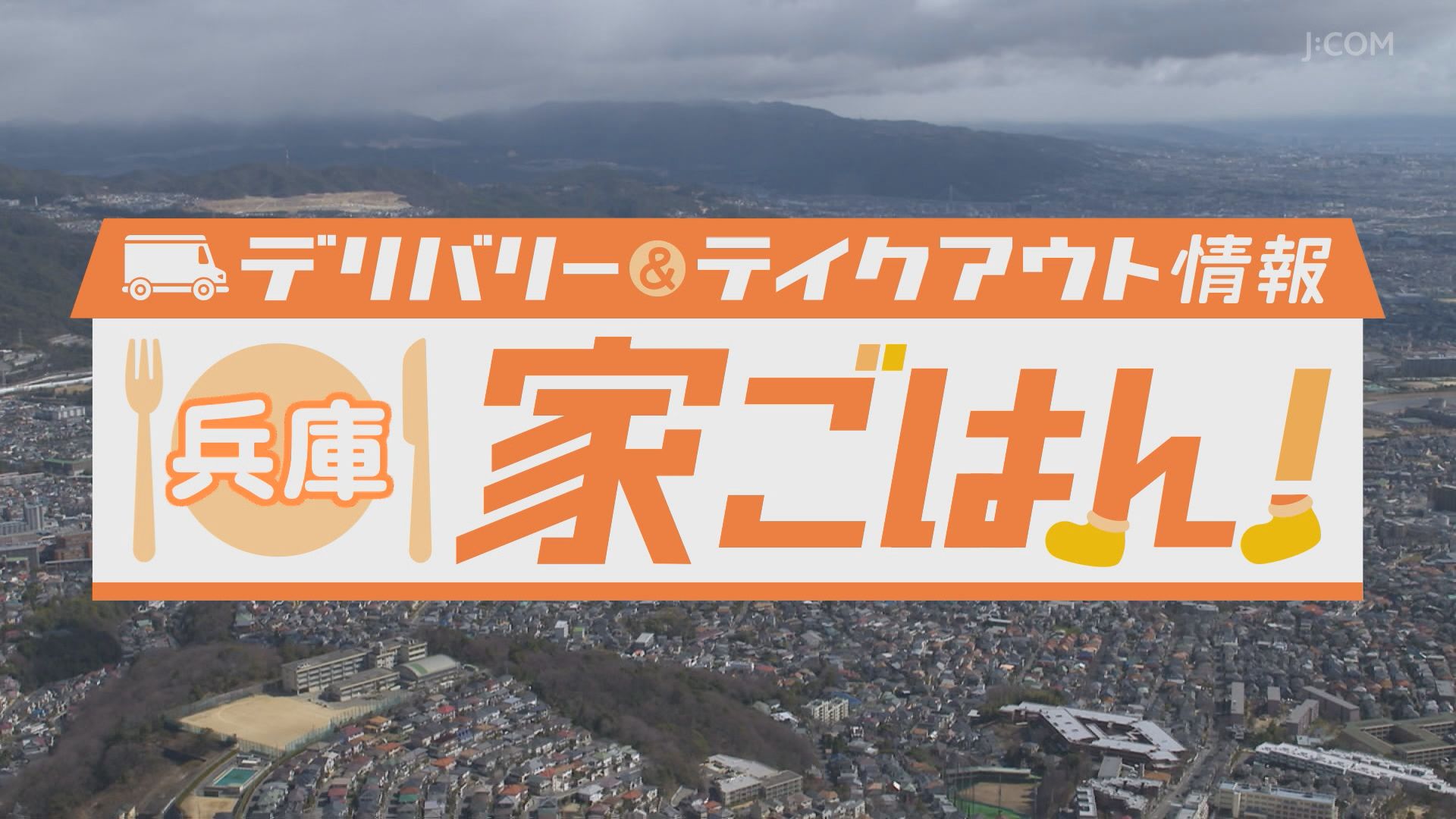 J:COM

デリバリー&テイクアウト情報

兵庫 家ごはん!